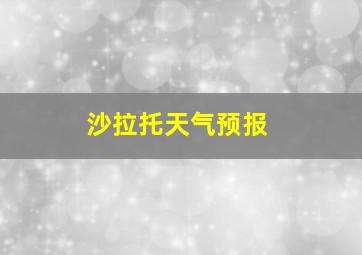 沙拉托天气预报